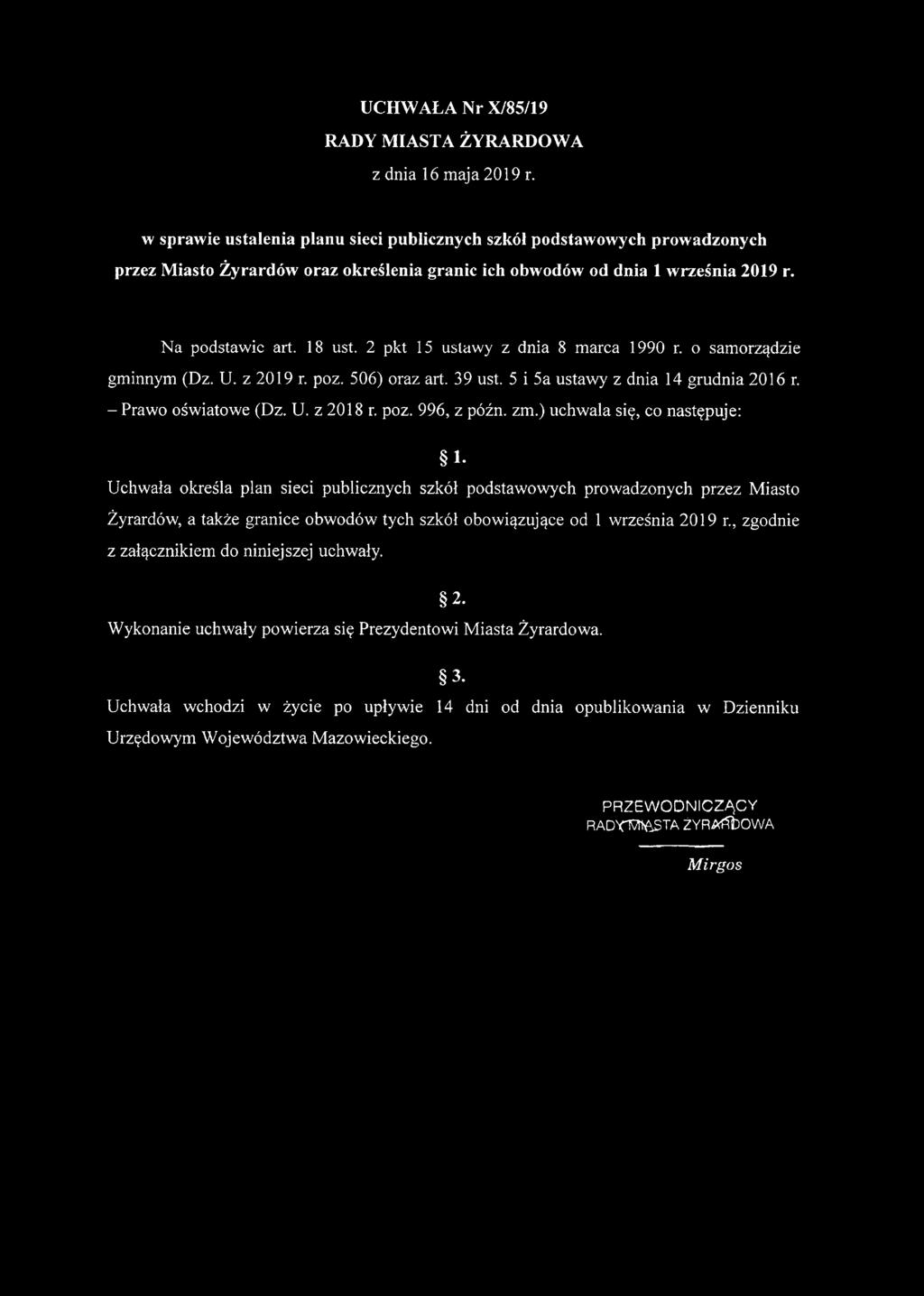 UCHWAŁA Nr X/85/19
RADY MIASTA ŻYRARDOWA
z dnia 16 maja 2019 r.

w sprawie ustalenia planu sieci publicznych szkół podstawowych prowadzonych przez Miasto Żyrardów oraz określenia granic ich obwodów od dnia 1 września 2019 r.

Na podstawie art. 18 ust. 2 pkt 15 ustawy z dnia 8 marca 1990 r. o samorządzie gminnym (Dz. U. z 2019 r. poz. 506) oraz art. 39 ust. 5 i 5a ustawy z dnia 14 grudnia 2016 r. – Prawo oświatowe (Dz. U. z 2018 r. poz. 996, z późn. zm.) uchwala się, co następuje:

§ 1.
Uchwała określa plan sieci publicznych szkół podstawowych prowadzonych przez Miasto Żyrardów, a także granice obwodów tych szkół obowiązujące od 1 września 2019 r., zgodnie z załącznikiem do niniejszej uchwały.

§ 2.
Wykonanie uchwały powierza się Prezydentowi Miasta Żyrardowa.

§ 3.
Uchwała wchodzi w życie po upływie 14 dni od dnia opublikowania w Dzienniku Urzędowym Województwa Mazowieckiego.

PRZEWODNICZĄCY
RADY MIASTA ŻYRARDOWA
Mirgos